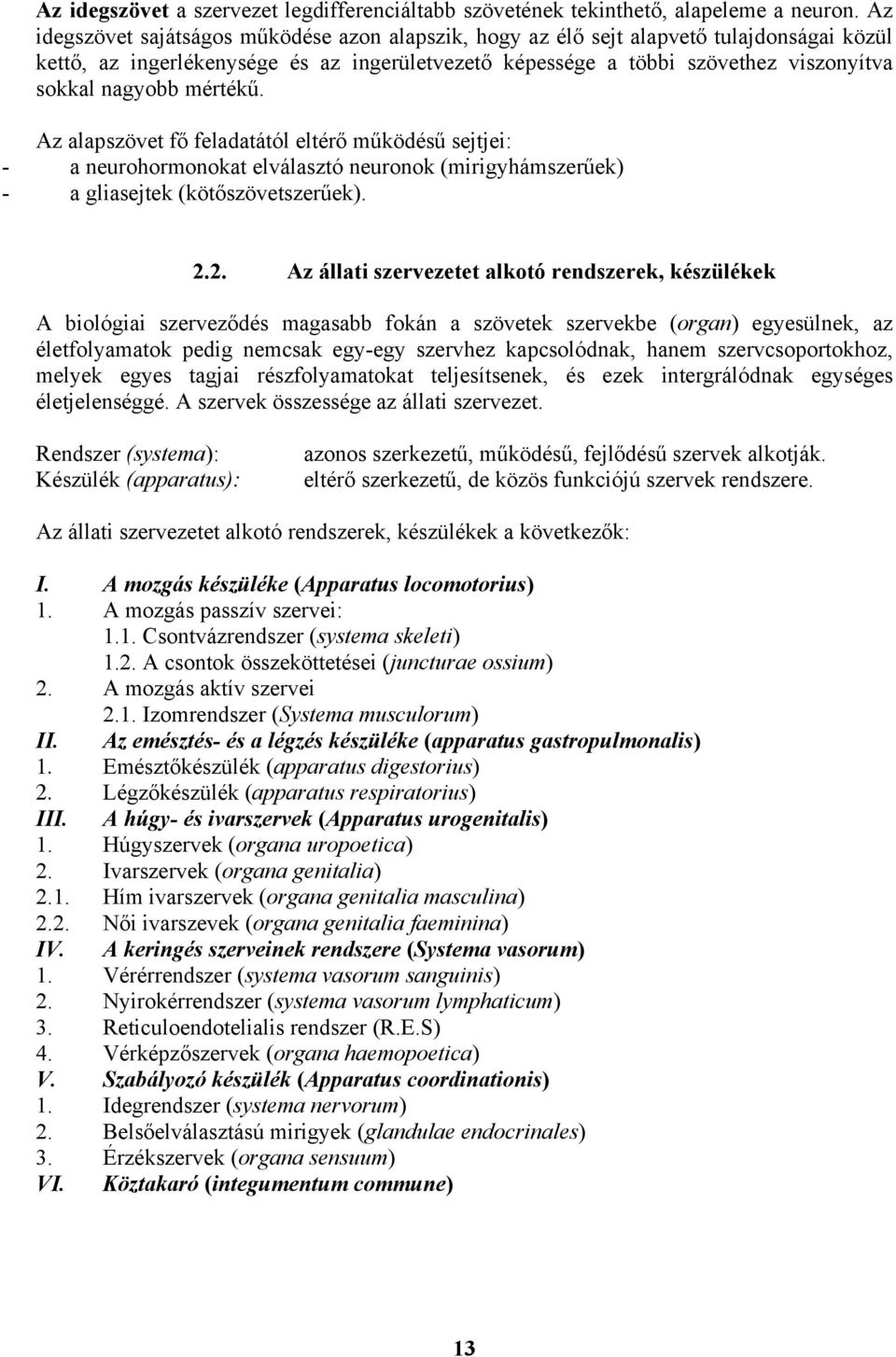 Az idegszövet a szervezet legdifferenciáltabb szövetének tekinthető, alapeleme a neuron. Az idegszövet sajátságos működése azon alapszik, hogy az élő sejt alapvető tulajdonságai közül kettő, az ingerlékenysége és az ingerületvezető képessége a többi szövethez viszonyítva sokkal nagyobb mértékű.

Az alapszövet fő feladatától eltérő működésű sejtjei:
- a neurohormonokat elválasztó neuronok (mirigyhámszerűek)
- a gliasejtek (kötőszövetszerűek).

2.2. Az állati szervezetet alkotó rendszerek, készülékek

A biológiai szerveződés magasabb fokán a szövetek szervekbe (organ) egyesülnek, az életfolyamatok pedig nemcsak egy-egy szervhez kapcsolódnak, hanem szervcsoportokhoz, melyek egyes tagjai részfolyamatokat teljesítsenek, és ezek intergrálódnak egységes életjelenséggé. A szervek összessége az állati szervezet.

Rendszer (systema): azonos szerkezetű, működésű, fejlődésű szervek alkotják.
Készülék (apparatus): eltérő szerkezetű, de közös funkciójú szervek rendszere.

Az állati szervezetet alkotó rendszerek, készülékek a következők:

I. A mozgás készüléke (Apparatus locomotorius)
1. A mozgás passzív szervei:
1.1. Csontvázrendszer (systema skeleti)
1.2. A csontok összeköttetései (juncturae ossium)
2. A mozgás aktív szervei
2.1. Izomrendszer (Systema musculorum)
II. Az emésztés- és a légzés készüléke (apparatus gastropulmonalis)
1. Emésztőkészülék (apparatus digestorius)
2. Légzőkészülék (apparatus respiratorius)
III. A húgy- és ivarszervek (Apparatus urogenitalis)
1. Húgyszervek (organa uropoetica)
2. Ivarszervek (organa genitalia)
2.1. Hím ivarszervek (organa genitalia masculina)
2.2. Női ivarszevek (organa genitalia faeminina)
IV. A keringés szerveinek rendszere (Systema vasorum)
1. Vérérrendszer (systema vasorum sanguinis)
2. Nyirokérrendszer (systema vasorum lymphaticum)
3. Reticuloendotelialis rendszer (R.E.S)
4. Vérképzőszervek (organa haemopoetica)
V. Szabályozó készülék (Apparatus coordinationis)
1. Idegrendszer (systema nervorum)
2. Belsőelválasztású mirigyek (glandulae endocrinales)
3. Érzékszervek (organa sensuum)
VI. Köztakaró (integumentum commune)

13